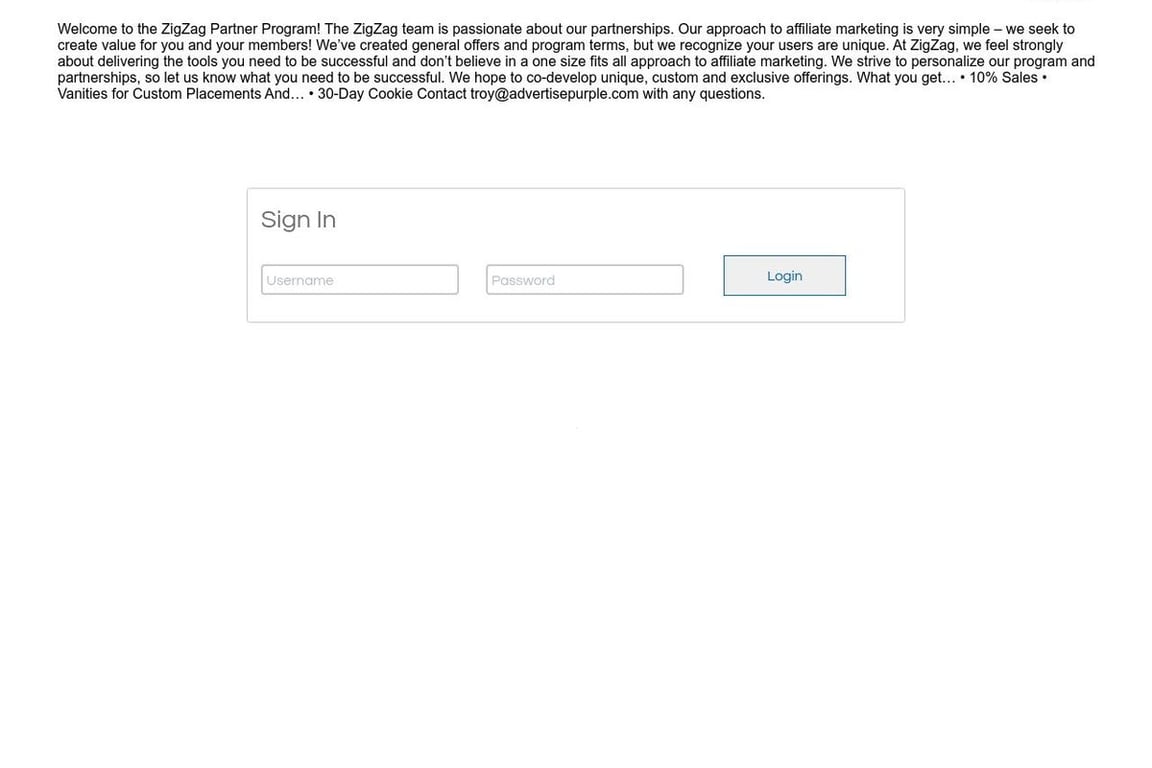 Welcome to the ZigZag Partner Program! The ZigZag team is passionate about our partnerships. Our approach to affiliate marketing is very simple – we seek to create value for you and your members! We've created general offers and program terms, but we recognize your users are unique. At ZigZag, we feel strongly about delivering the tools you need to be successful and don't believe in a one size fits all approach to affiliate marketing. We strive to personalize our program and partnerships, so let us know what you need to be successful. We hope to co-develop unique, custom and exclusive offerings. What you get… • 10% Sales • Vanities for Custom Placements And… • 30-Day Cookie Contact troy@advertisepurple.com with any questions.

Sign In

Username

Password

Login